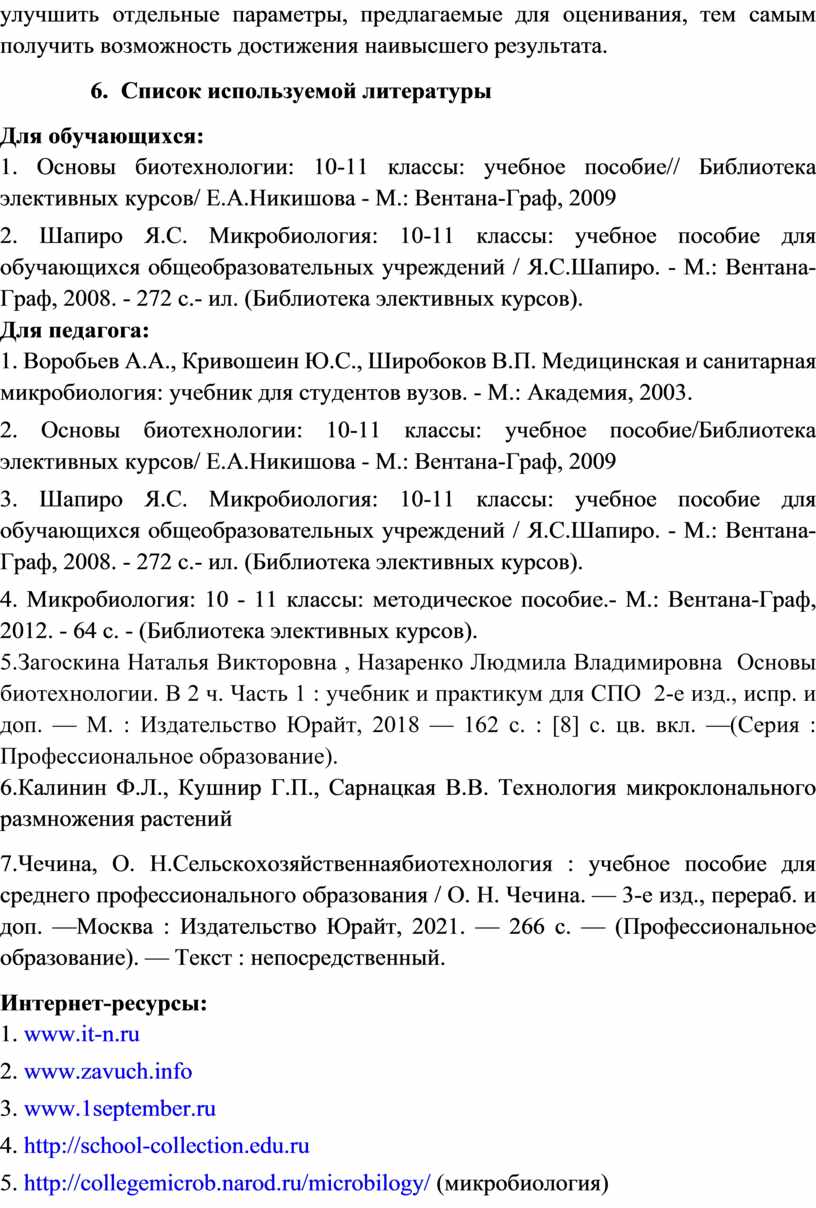 улучшить отдельные параметры, предлагаемые для оценивания, тем самым получить возможность достижения наивысшего результата.

6. Список используемой литературы

Для обучающихся:
1. Основы биотехнологии: 10-11 классы: учебное пособие// Библиотека элективных курсов/ Е.А.Никишова - М.: Вентана-Граф, 2009

2. Шапиро Я.С. Микробиология: 10-11 классы: учебное пособие для обучающихся общеобразовательных учреждений / Я.С.Шапиро. - М.: Вентана-Граф, 2008. - 272 с.- ил. (Библиотека элективных курсов).

Для педагога:
1. Воробьев А.А., Кривошеин Ю.С., Широбоков В.П. Медицинская и санитарная микробиология: учебник для студентов вузов. - М.: Академия, 2003.

2. Основы биотехнологии: 10-11 классы: учебное пособие/Библиотека элективных курсов/ Е.А.Никишова - М.: Вентана-Граф, 2009

3. Шапиро Я.С. Микробиология: 10-11 классы: учебное пособие для обучающихся общеобразовательных учреждений / Я.С.Шапиро. - М.: Вентана-Граф, 2008. - 272 с.- ил. (Библиотека элективных курсов).

4. Микробиология: 10 - 11 классы: методическое пособие.- М.: Вентана-Граф, 2012. - 64 с. - (Библиотека элективных курсов).

5.Загоскина Наталья Викторовна , Назаренко Людмила Владимировна Основы биотехнологии. В 2 ч. Часть 1 : учебник и практикум для СПО 2-е изд., испр. и доп. — М. : Издательство Юрайт, 2018 — 162 с. : [8] с. цв. вкл. —(Серия : Профессиональное образование).

6.Калинин Ф.Л., Кушнир Г.П., Сарнацкая В.В. Технология микроклонального размножения растений

7.Чечина, О. Н.Сельскохозяйственнаябиотехнология : учебное пособие для среднего профессионального образования / О. Н. Чечина. — 3-е изд., перераб. и доп. —Москва : Издательство Юрайт, 2021. — 266 с. — (Профессиональное образование). — Текст : непосредственный.

Интернет-ресурсы:
1. www.it-n.ru
2. www.zavuch.info
3. www.1september.ru
4. http://school-collection.edu.ru
5. http://collegemicrob.narod.ru/microbilogy/ (микробиология)